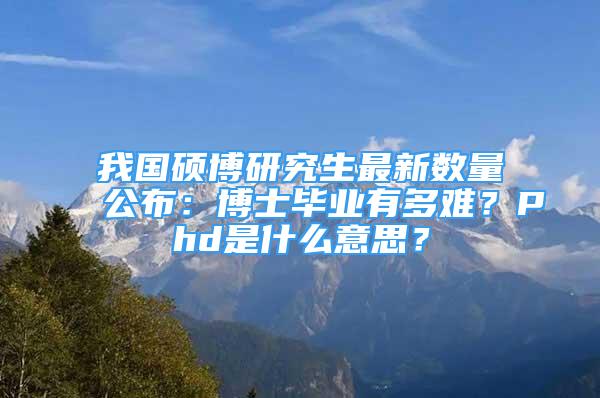 我国硕博研究生最新数量公布：博士毕业有多难？Phd是什么意思？